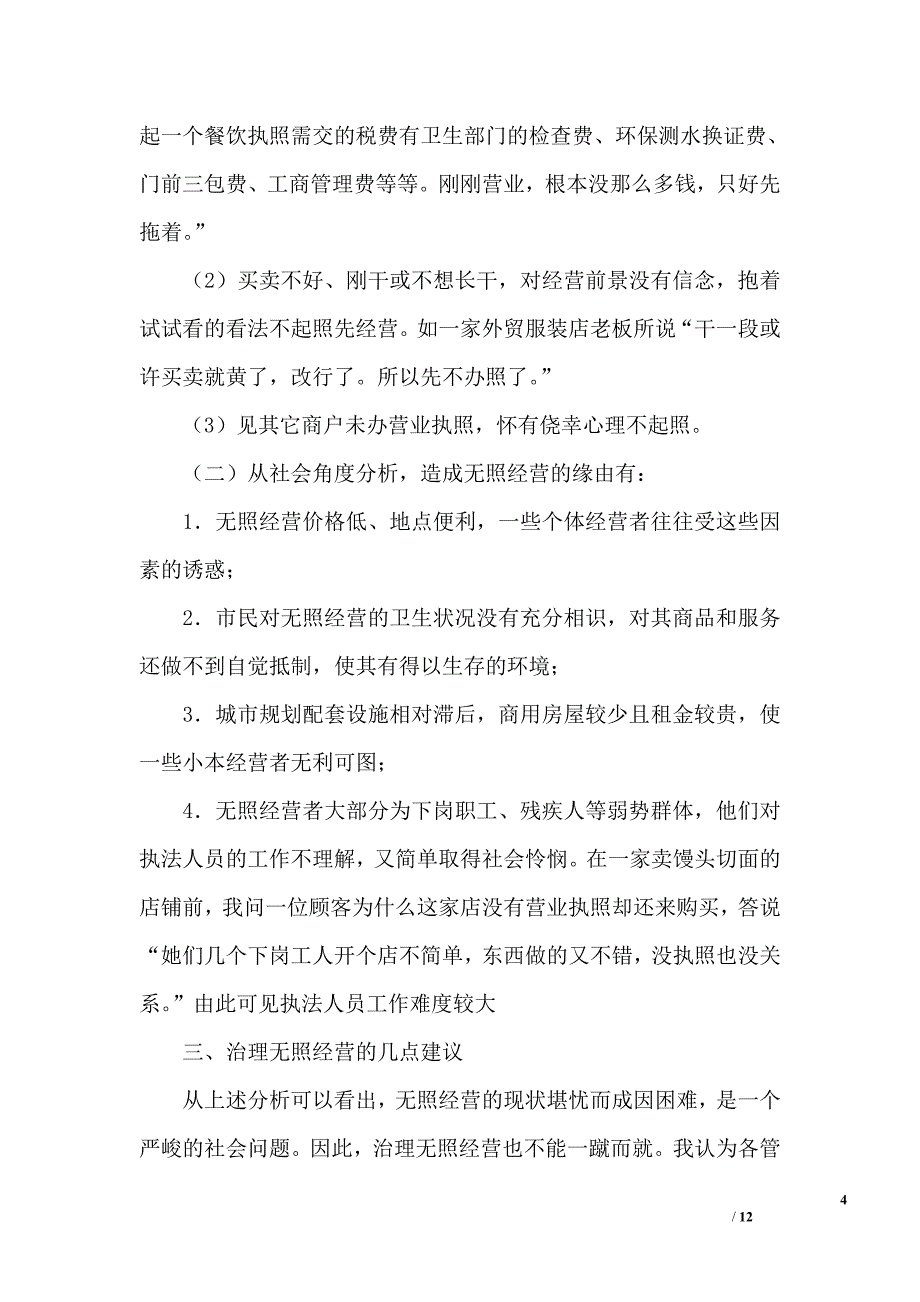 起一个餐饮执照需交的税费有卫生部门的检查费、环保测水换证费、门前三包费、工商管理费等等。刚刚营业，根本没那么多钱，只好先拖着。”

（2）买卖不好、刚干或不想长干，对经营前景没有信念，抱着试试看的看法不起照先经营。如一家外贸服装店老板所说“干一段或许买卖就黄了，改行了。所以先不办照了。”

（3）见其它商户未办营业执照，怀有侥幸心理不起照。

（二）从社会角度分析，造成无照经营的缘由有：

1．无照经营价格低、地点便利，一些个体经营者往往受这些因素的诱惑；

2．市民对无照经营的卫生状况没有充分相识，对其商品和服务还做不到自觉抵制，使其有得以生存的环境；

3．城市规划配套设施相对滞后，商用房屋较少且租金较贵，使一些小本经营者无利可图；

4．无照经营者大部分为下岗职工、残疾人等弱势群体，他们对执法人员的工作不理解，又简单取得社会怜悯。在一家卖馒头切面的店铺前，我问一位顾客为什么这家店没有营业执照却还来购买，答说“她们几个下岗工人开个店不简单，东西做的又不错，没执照也没关系。”由此可见执法人员工作难度较大

三、治理无照经营的几点建议

从上述分析可以看出，无照经营的现状堪忧而成因困难，是一个严峻的社会问题。因此，治理无照经营也不能一蹴而就。我认为各管

4

/ 12